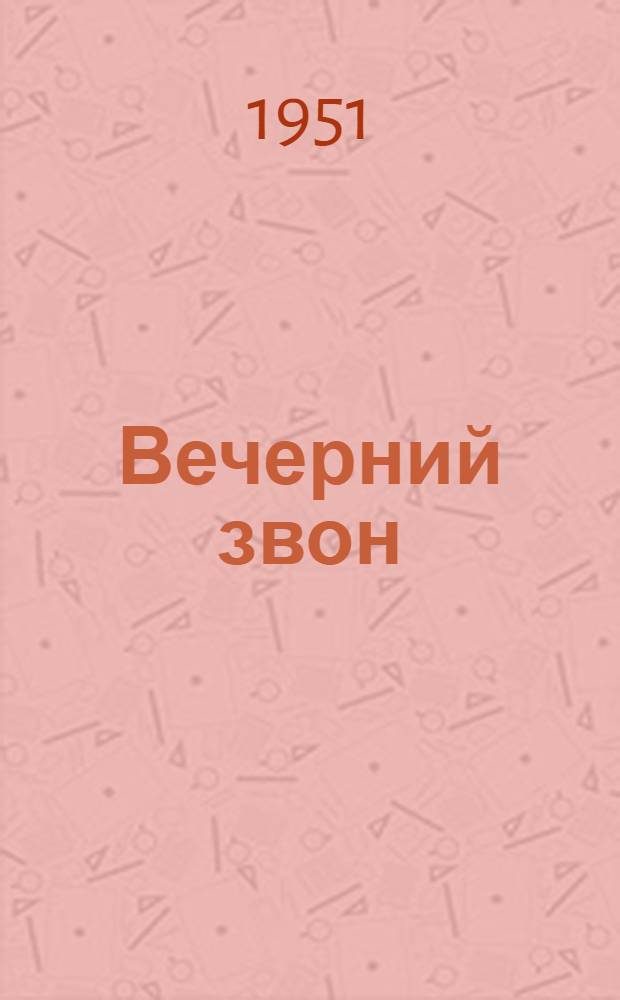 1951

Вечерний звон